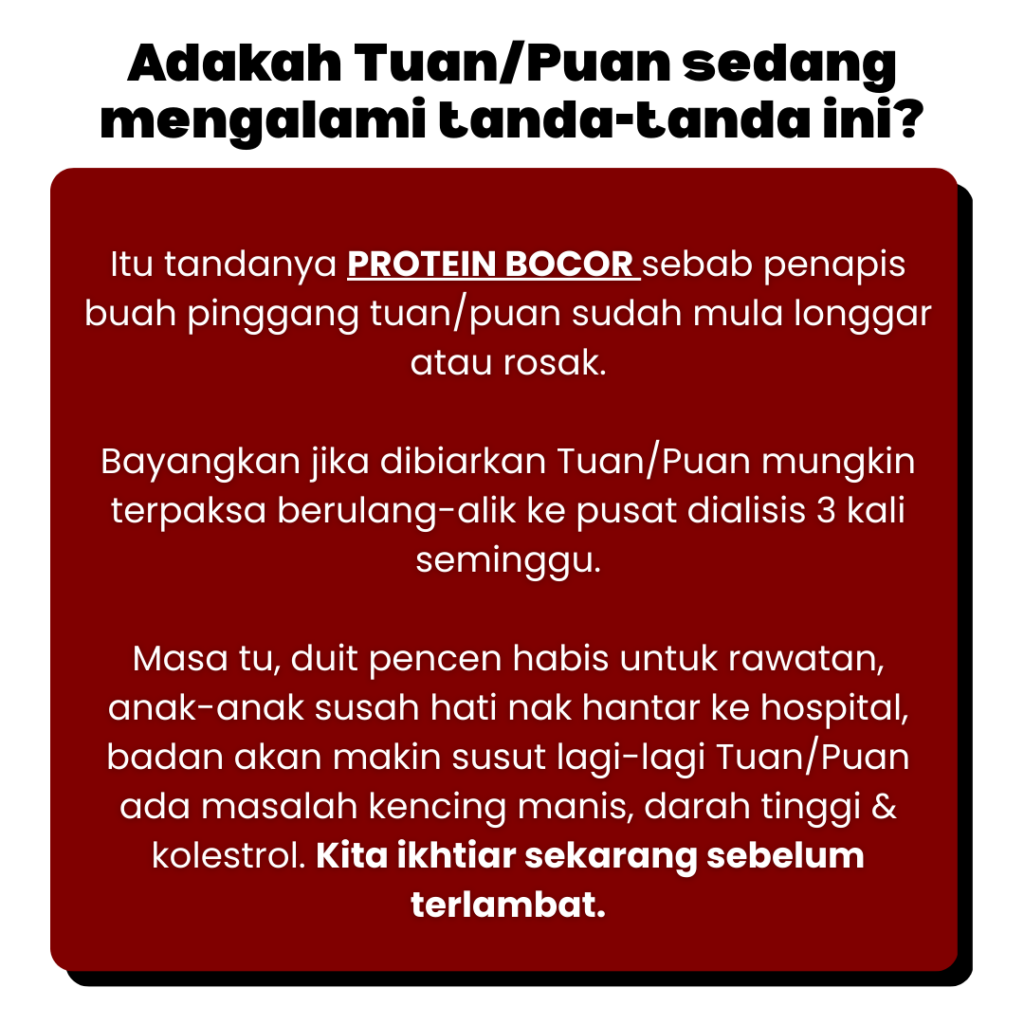 Adakah Tuan/Puan sedang mengalami tanda-tanda ini?

Itu tandanya PROTEIN BOCOR sebab penapis buah pinggang tuan/puan sudah mula longgar atau rosak.

Bayangkan jika dibiarkan Tuan/Puan mungkin terpaksa berulang-alik ke pusat dialisis 3 kali seminggu.

Masa tu, duit pencen habis untuk rawatan, anak-anak susah hati nak hantar ke hospital, badan akan makin susut lagi-lagi Tuan/Puan ada masalah kencing manis, darah tinggi & kolestrol. Kita ikhtiar sekarang sebelum terlambat.